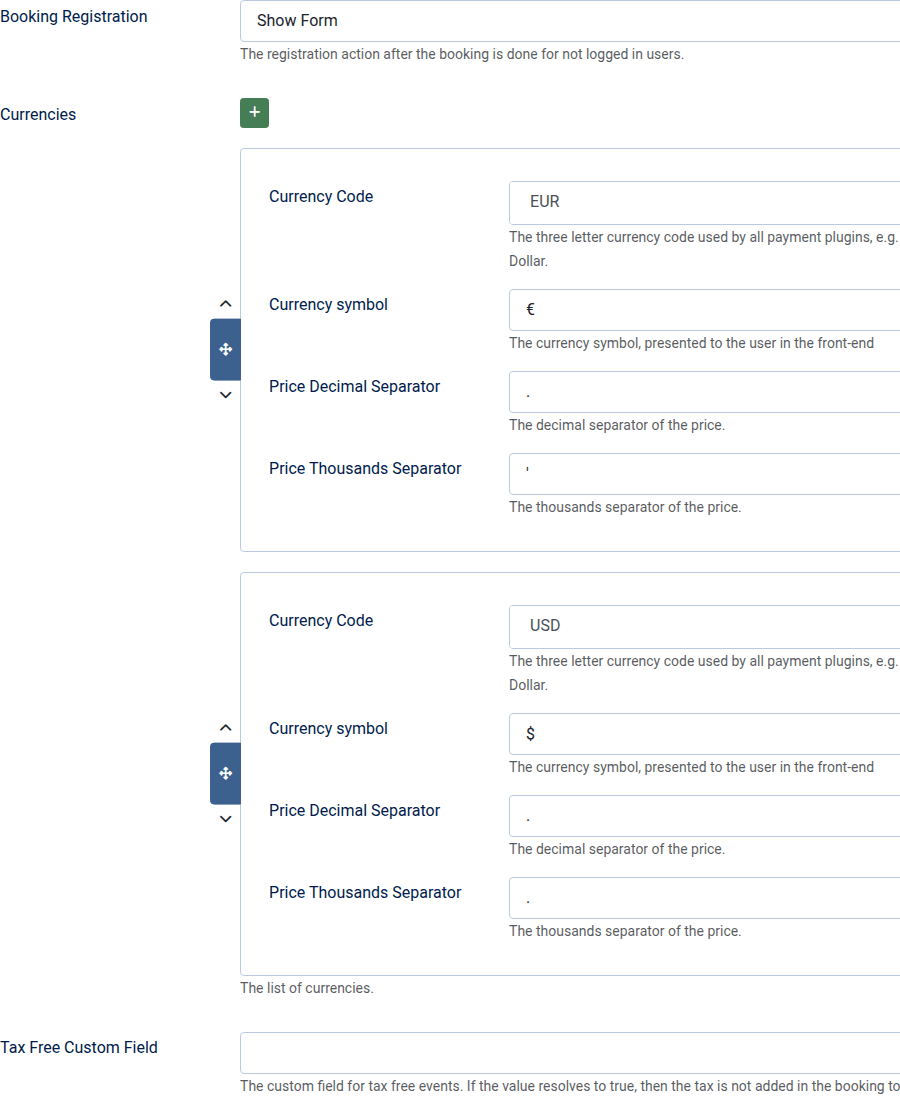 Booking Registration

Show Form

The registration action after the booking is done for not logged in users.

Currencies

+

Currency Code

EUR

The three letter currency code used by all payment plugins, e.g. Dollar.

Currency symbol

€

The currency symbol, presented to the user in the front-end

Price Decimal Separator

.

The decimal separator of the price.

Price Thousands Separator

'

The thousands separator of the price.

Currency Code

USD

The three letter currency code used by all payment plugins, e.g. Dollar.

Currency symbol

$

The currency symbol, presented to the user in the front-end

Price Decimal Separator

.

The decimal separator of the price.

Price Thousands Separator

.

The thousands separator of the price.

The list of currencies.

Tax Free Custom Field

The custom field for tax free events. If the value resolves to true, then the tax is not added in the booking to